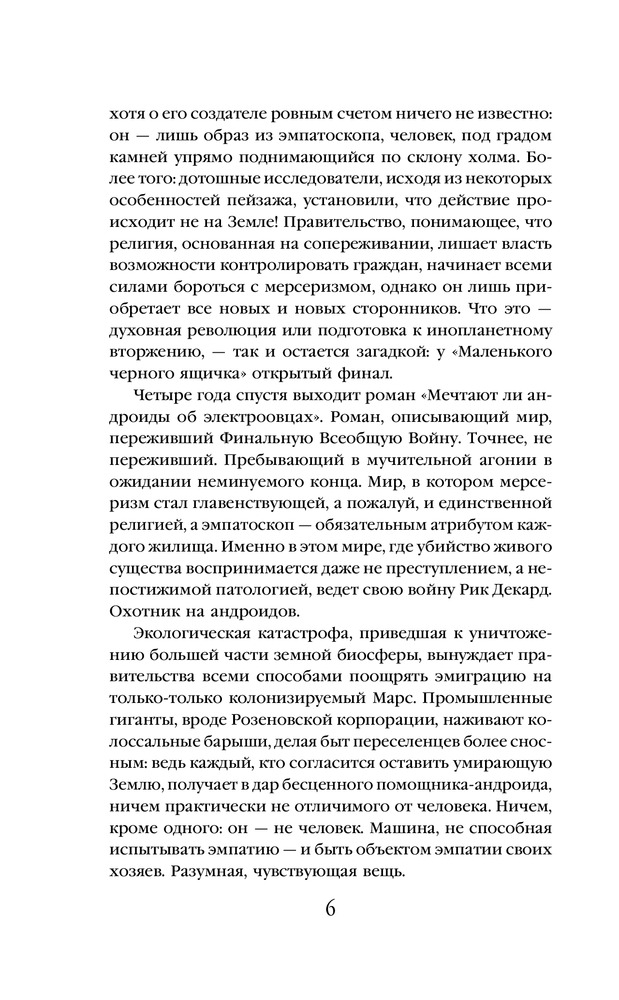 хотя о его создателе ровным счетом ничего не известно: он — лишь образ из эмпатоскопа, человек, под градом камней упрямо поднимающийся по склону холма. Более того: дотошные исследователи, исходя из некоторых особенностей пейзажа, установили, что действие происходит не на Земле! Правительство, понимающее, что религия, основанная на сопереживании, лишает власть возможности контролировать граждан, начинает всеми силами бороться с мерсеризмом, однако он лишь приобретает все новых и новых сторонников. Что это — духовная революция или подготовка к инопланетному вторжению, — так и остается загадкой: у «Маленького черного ящичка» открытый финал.

Четыре года спустя выходит роман «Мечтают ли андроиды об электроовцах». Роман, описывающий мир, переживший Финальную Всеобщую Войну. Точнее, не переживший. Пребывающий в мучительной агонии в ожидании неминуемого конца. Мир, в котором мерсеризм стал главенствующей, а пожалуй, и единственной религией, а эмпатоскоп — обязательным атрибутом каждого жилища. Именно в этом мире, где убийство живого существа воспринимается даже не преступлением, а непостижимой патологией, ведет свою войну Рик Декард. Охотник на андроидов.

Экологическая катастрофа, приведшая к уничтожению большей части земной биосферы, вынуждает правительства всеми способами поощрять эмиграцию на только-только колонизируемый Марс. Промышленные гиганты, вроде Розеновской корпорации, наживают колоссальные барыши, делая быт переселенцев более сносным: ведь каждый, кто согласится оставить умирающую Землю, получает в дар бесценного помощника-андроида, ничем практически не отличимого от человека. Ничем, кроме одного: он — не человек. Машина, не способная испытывать эмпатию — и быть объектом эмпатии своих хозяев. Разумная, чувствующая вещь.

6